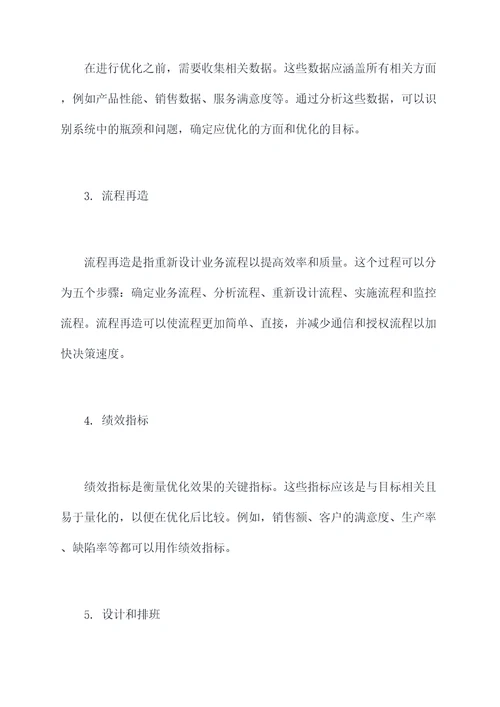 在进行优化之前，需要收集相关数据。这些数据应涵盖所有相关方面，例如产品性能、销售数据、服务满意度等。通过分析这些数据，可以识别系统中的瓶颈和问题，确定应优化的方面和优化的目标。

3. 流程再造

流程再造是指重新设计业务流程以提高效率和质量。这个过程可以分为五个步骤：确定业务流程、分析流程、重新设计流程、实施流程和监控流程。流程再造可以使流程更加简单、直接，并减少通信和授权流程以加快决策速度。

4. 绩效指标

绩效指标是衡量优化效果的关键指标。这些指标应该是与目标相关且易于量化的，以便在优化后比较。例如，销售额、客户的满意度、生产率、缺陷率等都可以用作绩效指标。

5. 设计和排班